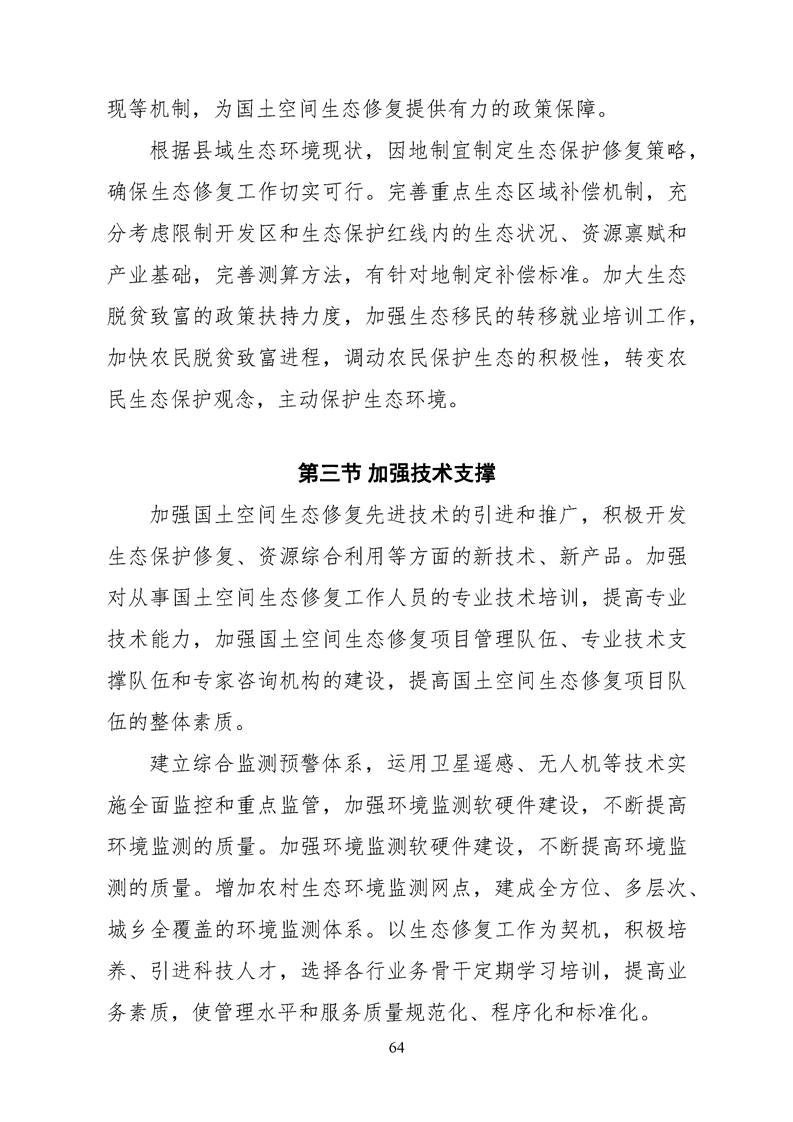 现等机制，为国土空间生态修复提供有力的政策保障。

根据县域生态环境现状，因地制宜制定生态保护修复策略，确保生态修复工作切实可行。完善重点生态区域补偿机制，充分考虑限制开发区和生态保护红线内的生态状况、资源禀赋和产业基础，完善测算方法，有针对地制定补偿标准。加大生态脱贫致富的政策扶持力度，加强生态移民的转移就业培训工作，加快农民脱贫致富进程，调动农民保护生态的积极性，转变农民生态保护观念，主动保护生态环境。

第三节 加强技术支撑

加强国土空间生态修复先进技术的引进和推广，积极开发生态保护修复、资源综合利用等方面的新技术、新产品。加强对从事国土空间生态修复工作人员的专业技术培训，提高专业技术能力，加强国土空间生态修复项目管理队伍、专业技术支撑队伍和专家咨询机构的建设，提高国土空间生态修复项目队伍的整体素质。

建立综合监测预警体系，运用卫星遥感、无人机等技术实施全面监控和重点监管，加强环境监测软硬件建设，不断提高环境监测的质量。加强环境监测软硬件建设，不断提高环境监测的质量。增加农村生态环境监测网点，建成全方位、多层次、城乡全覆盖的环境监测体系。以生态修复工作为契机，积极培养、引进科技人才，选择各行业务骨干定期学习培训，提高业务素质，使管理水平和服务质量规范化、程序化和标准化。

64